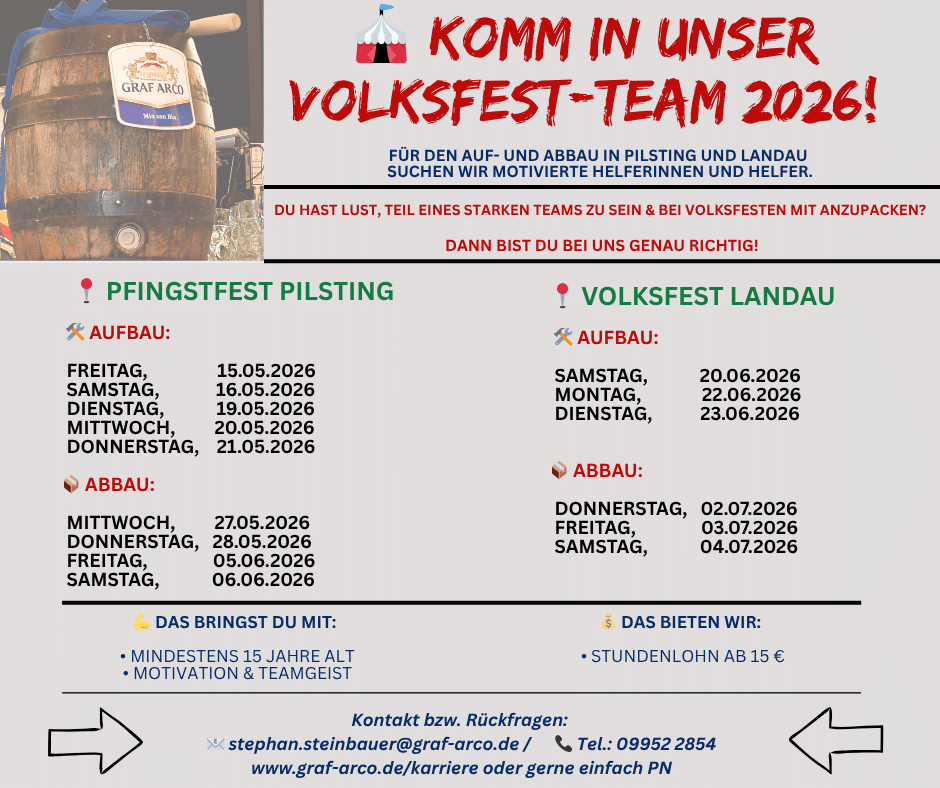 GRAF ARCO

KOMM IN UNSER VOLKSFEST-TEAM 2026!

FÜR DEN AUF- UND ABBAU IN PILSTING UND LANDAU SUCHEN WIR MOTIVIERTE HELFERINNEN UND HELFER.

DU HAST LUST, TEIL EINES STARKEN TEAMS ZU SEIN & BEI VOLKSFESTEN MIT ANZUPACKEN?

DANN BIST DU BEI UNS GENAU RICHTIG!

PFINGSTFEST PILSTING

AUFBAU:

FREITAG, 15.05.2026
SAMSTAG, 16.05.2026
DIENSTAG, 19.05.2026
MITTWOCH, 20.05.2026
DONNERSTAG, 21.05.2026

ABBAU:

MITTWOCH, 27.05.2026
DONNERSTAG, 28.05.2026
FREITAG, 05.06.2026
SAMSTAG, 06.06.2026

VOLKSFEST LANDAU

AUFBAU:

SAMSTAG, 20.06.2026
MONTAG, 22.06.2026
DIENSTAG, 23.06.2026

ABBAU:

DONNERSTAG, 02.07.2026
FREITAG, 03.07.2026
SAMSTAG, 04.07.2026

DAS BRINGST DU MIT:

• MINDESTENS 15 JAHRE ALT
• MOTIVATION & TEAMGEIST

DAS BIETEN WIR:

• STUNDENLOHN AB 15 €

Kontakt bzw. Rückfragen:
stephan.steinbauer@graf-arco.de / Tel.: 09952 2854
www.graf-arco.de/karriere oder gerne einfach PN